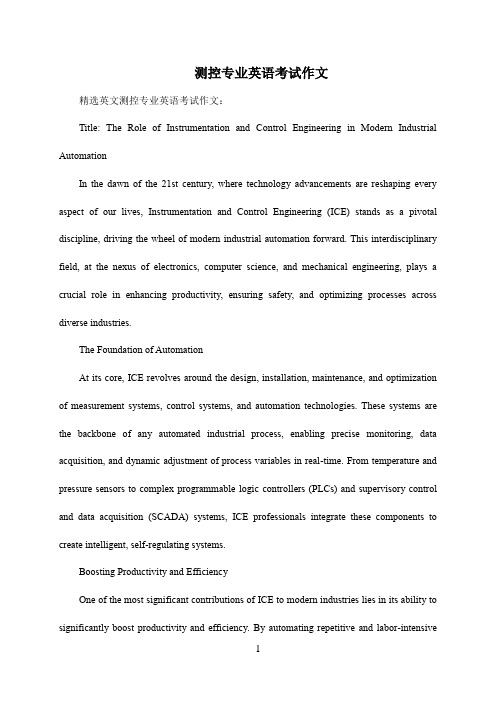 测控专业英语考试作文

精选英文测控专业英语考试作文：

Title: The Role of Instrumentation and Control Engineering in Modern Industrial Automation

In the dawn of the 21st century, where technology advancements are reshaping every aspect of our lives, Instrumentation and Control Engineering (ICE) stands as a pivotal discipline, driving the wheel of modern industrial automation forward. This interdisciplinary field, at the nexus of electronics, computer science, and mechanical engineering, plays a crucial role in enhancing productivity, ensuring safety, and optimizing processes across diverse industries.

The Foundation of Automation

At its core, ICE revolves around the design, installation, maintenance, and optimization of measurement systems, control systems, and automation technologies. These systems are the backbone of any automated industrial process, enabling precise monitoring, data acquisition, and dynamic adjustment of process variables in real-time. From temperature and pressure sensors to complex programmable logic controllers (PLCs) and supervisory control and data acquisition (SCADA) systems, ICE professionals integrate these components to create intelligent, self-regulating systems.

Boosting Productivity and Efficiency

One of the most significant contributions of ICE to modern industries lies in its ability to significantly boost productivity and efficiency. By automating repetitive and labor-intensive

1